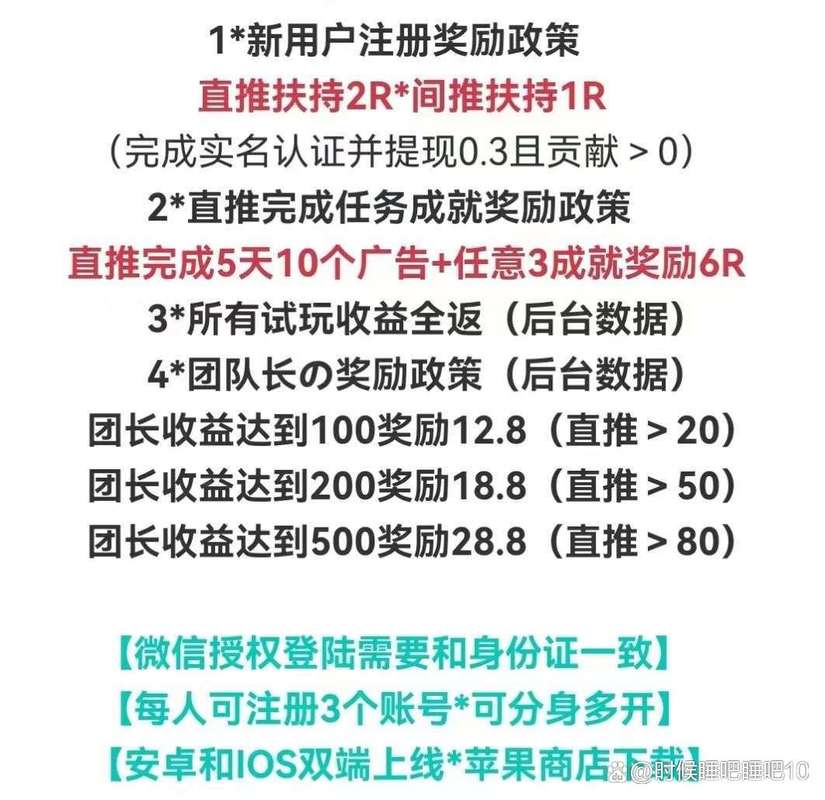 1*新用户注册奖励政策
直推扶持2R*间推扶持1R
（完成实名认证并提现0.3且贡献 > 0）
2*直推完成任务成就奖励政策
直推完成5天10个广告+任意3成就奖励6R
3*所有试玩收益全返（后台数据）
4*团队长の奖励政策（后台数据）
团长收益达到100奖励12.8（直推 > 20）
团长收益达到200奖励18.8（直推 > 50）
团长收益达到500奖励28.8（直推 > 80）

【微信授权登陆需要和身份证一致】
【每人可注册3个账号*可分身多开】
【安卓和IOS双端上线*苹果商店下载】

@时候睡吧睡吧10